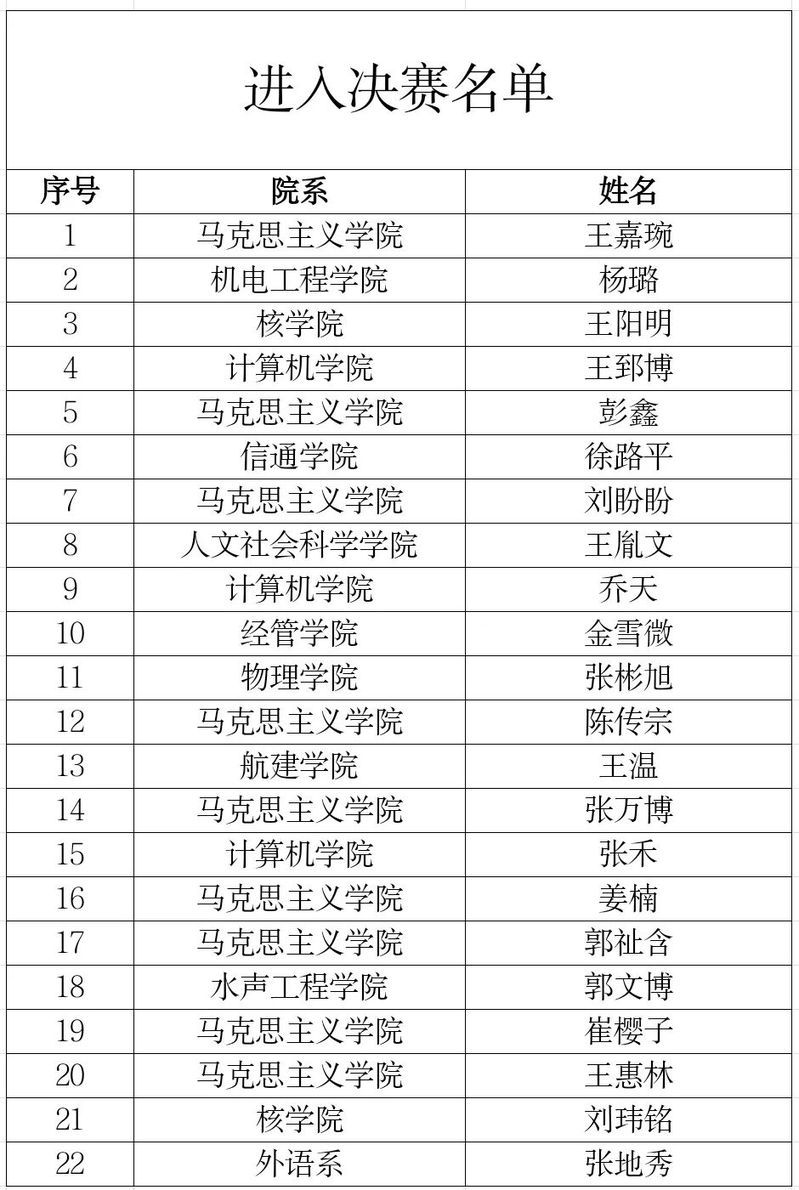 进入决赛名单

| 序号 | 院系 | 姓名 |
|---|---|---|
| 1 | 马克思主义学院 | 王嘉琬 |
| 2 | 机电工程学院 | 杨璐 |
| 3 | 核学院 | 王阳明 |
| 4 | 计算机学院 | 王郅博 |
| 5 | 马克思主义学院 | 彭鑫 |
| 6 | 信通学院 | 徐路平 |
| 7 | 马克思主义学院 | 刘盼盼 |
| 8 | 人文社会科学学院 | 王胤文 |
| 9 | 计算机学院 | 乔天 |
| 10 | 经管学院 | 金雪微 |
| 11 | 物理学院 | 张彬旭 |
| 12 | 马克思主义学院 | 陈传宗 |
| 13 | 航建学院 | 王温 |
| 14 | 马克思主义学院 | 张万博 |
| 15 | 计算机学院 | 张禾 |
| 16 | 马克思主义学院 | 姜楠 |
| 17 | 马克思主义学院 | 郭祉含 |
| 18 | 水声工程学院 | 郭文博 |
| 19 | 马克思主义学院 | 崔樱子 |
| 20 | 马克思主义学院 | 王惠林 |
| 21 | 核学院 | 刘玮铭 |
| 22 | 外语系 | 张地秀 |